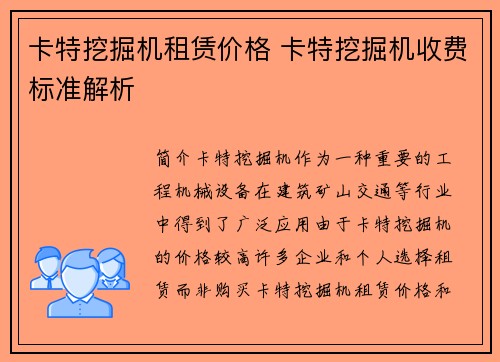 卡特挖掘机租赁价格 卡特挖掘机收费标准解析

简介卡特挖掘机作为一种重要的工程机械设备在建筑矿山交通等行业中得到了广泛应用由于卡特挖掘机的价格较高许多企业和个人选择租赁而非购买卡特挖掘机租赁价格和